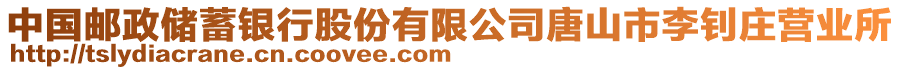 中国邮政储蓄银行股份有限公司唐山市李钊庄营业所
http://tslydiacrane.cn.coovee.com